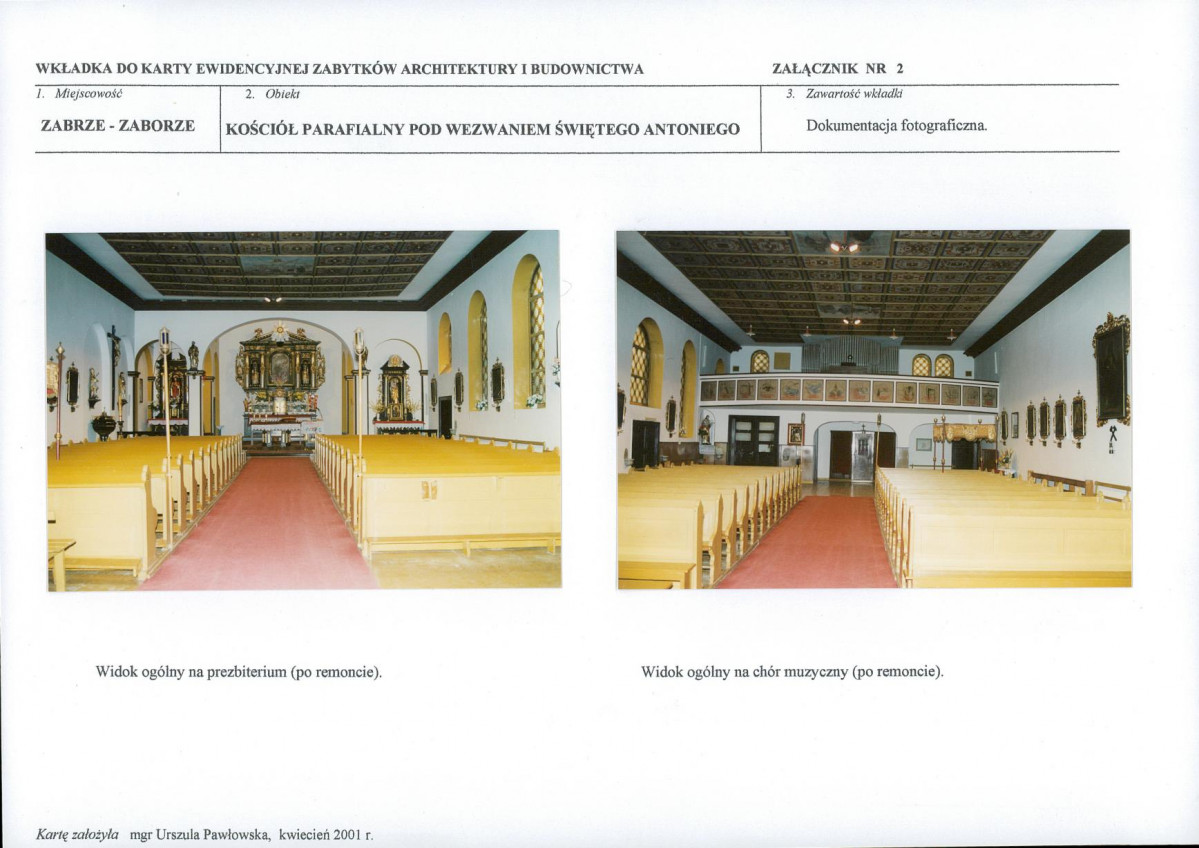 WKŁADKA DO KARTY EWIDENCYJNEJ ZABYTKÓW ARCHITEKTURY I BUDOWNICTWA

ZAŁĄCZNIK NR 2

1. Miejscowość

ZABRZE - ZABORZE

2. Obiekt

KOŚCIÓŁ PARAFIALNY POD WEZWANIEM ŚWIĘTEGO ANTONIEGO

3. Zawartość wkładki

Dokumentacja fotograficzna.

Widok ogólny na prezbiterium (po remoncie).

Widok ogólny na chór muzyczny (po remoncie).

Kartę założyła mgr Urszula Pawłowska, kwiecień 2001 r.